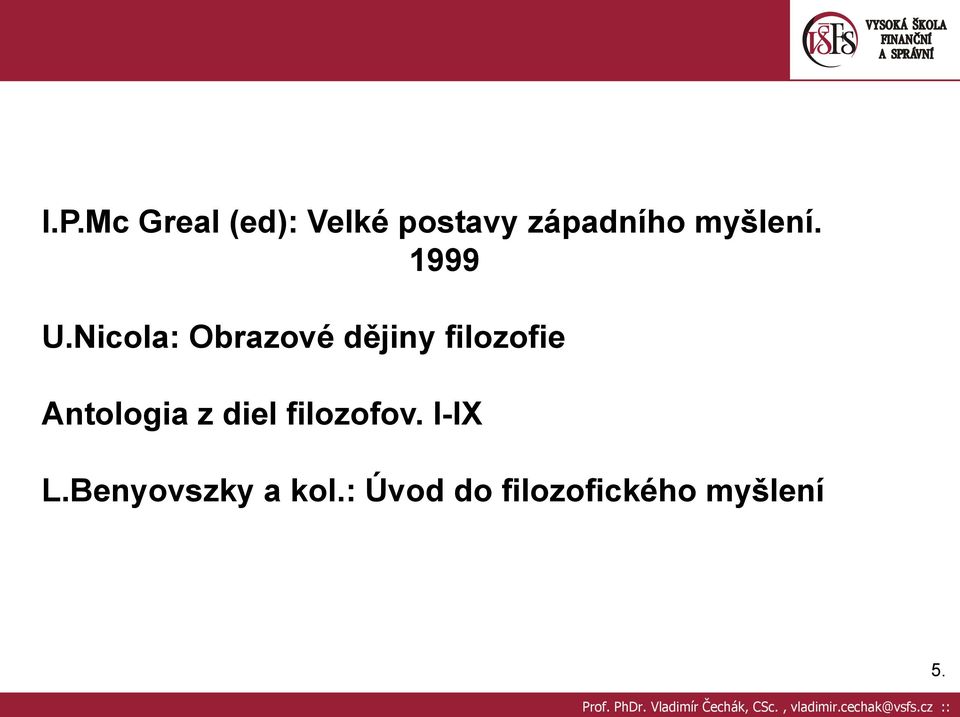 VŠFS VYSOKÁ ŠKOLA FINANČNÍ A SPRÁVNÍ

I.P.Mc Greal (ed): Velké postavy západního myšlení. 1999

U.Nicola: Obrazové dějiny filozofie

Antologia z diel filozofov. I-IX

L.Benyovszky a kol.: Úvod do filozofického myšlení

5.

Prof. PhDr. Vladimír Čechák, CSc. , vladimir.cechak@vsfs.cz ::